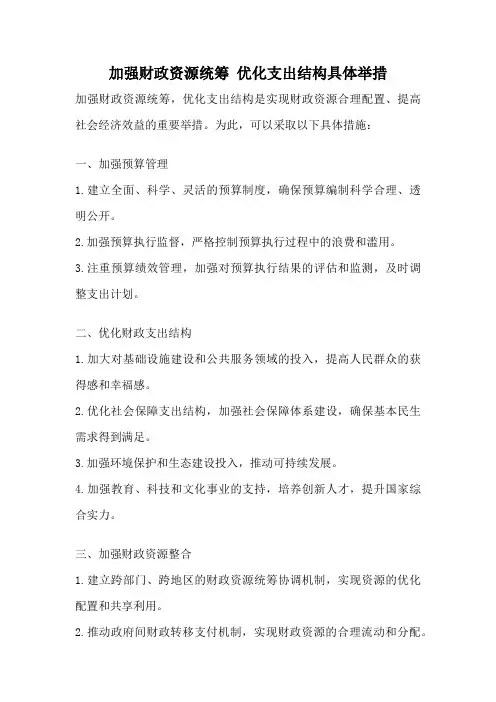 加强财政资源统筹 优化支出结构具体举措

加强财政资源统筹，优化支出结构是实现财政资源合理配置、提高社会经济效益的重要举措。为此，可以采取以下具体措施：

一、加强预算管理

1.建立全面、科学、灵活的预算制度，确保预算编制科学合理、透明公开。

2.加强预算执行监督，严格控制预算执行过程中的浪费和滥用。

3.注重预算绩效管理，加强对预算执行结果的评估和监测，及时调整支出计划。

二、优化财政支出结构

1.加大对基础设施建设和公共服务领域的投入，提高人民群众的获得感和幸福感。

2.优化社会保障支出结构，加强社会保障体系建设，确保基本民生需求得到满足。

3.加强环境保护和生态建设投入，推动可持续发展。

4.加强教育、科技和文化事业的支持，培养创新人才，提升国家综合实力。

三、加强财政资源整合

1.建立跨部门、跨地区的财政资源统筹协调机制，实现资源的优化配置和共享利用。

2.推动政府间财政转移支付机制，实现财政资源的合理流动和分配。